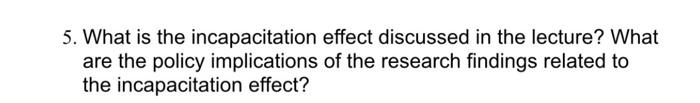 5. What is the incapacitation effect discussed in the lecture? What are the policy implications of the research findings related to the incapacitation effect?